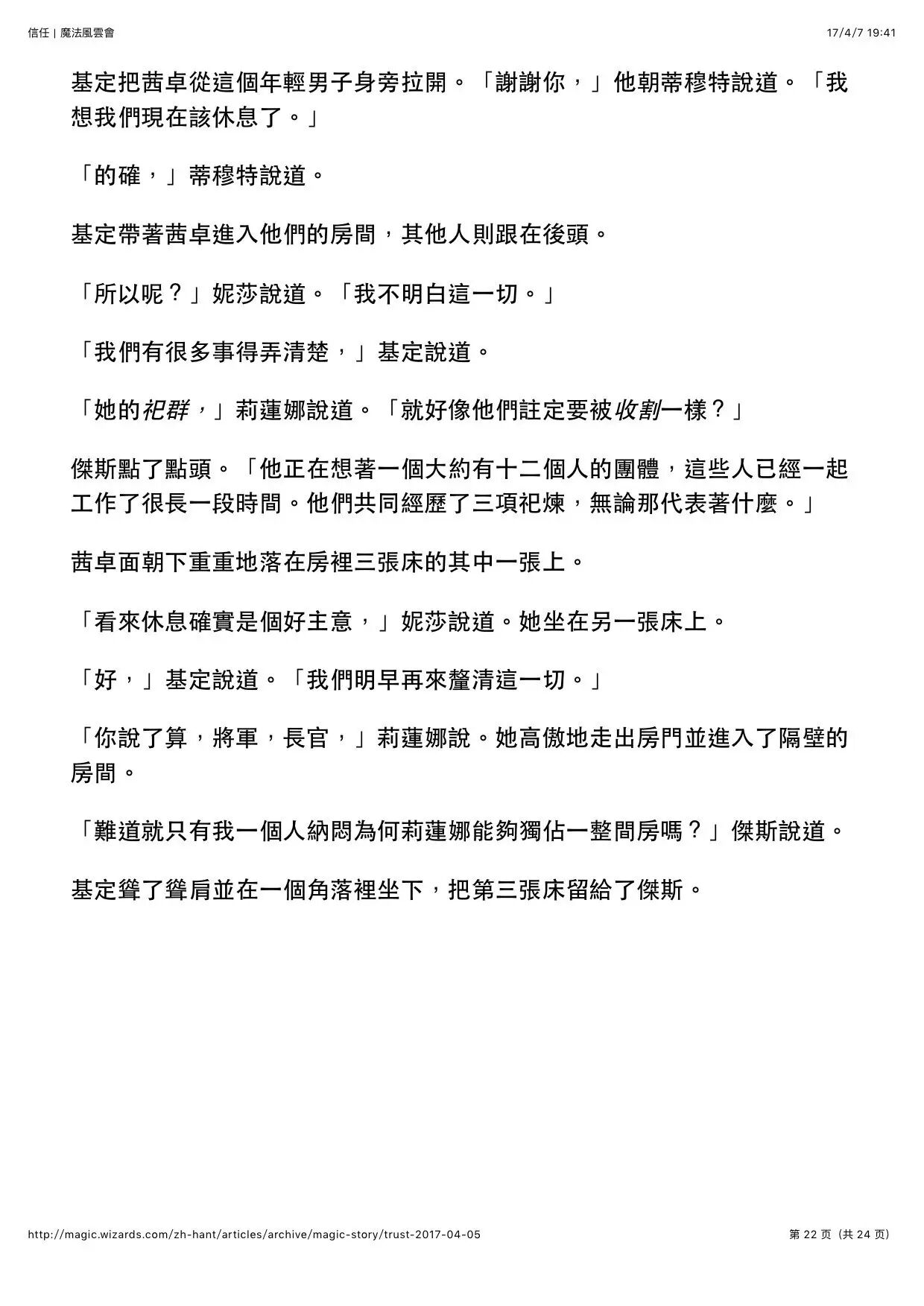 信任 | 魔法風雲會

17/4/7 19:41

基定把茜卓從這個年輕男子身旁拉開。「謝謝你，」他朝蒂穆特說道。「我想我們現在該休息了。」

「的確，」蒂穆特說道。

基定帶著茜卓進入他們的房間，其他人則跟在後頭。

「所以呢？」妮莎說道。「我不明白這一切。」

「我們有很多事得弄清楚，」基定說道。

「她的祀群，」莉蓮娜說道。「就好像他們註定要被收割一樣？」

傑斯點了點頭。「他正在想著一個大約有十二個人的團體，這些人已經一起工作了很長一段時間。他們共同經歷了三項祀煉，無論那代表著什麼。」

茜卓面朝下重重地落在房裡三張床的其中一張上。

「看來休息確實是個好主意，」妮莎說道。她坐在另一張床上。

「好，」基定說道。「我們明早再來釐清這一切。」

「你說了算，將軍，長官，」莉蓮娜說。她高傲地走出房門並進入了隔壁的房間。

「難道就只有我一個人納悶為何莉蓮娜能夠獨佔一整間房嗎？」傑斯說道。

基定聳了聳肩並在一個角落裡坐下，把第三張床留給了傑斯。

http://magic.wizards.com/zh-hant/articles/archive/magic-story/trust-2017-04-05

第 22 页（共 24 页）